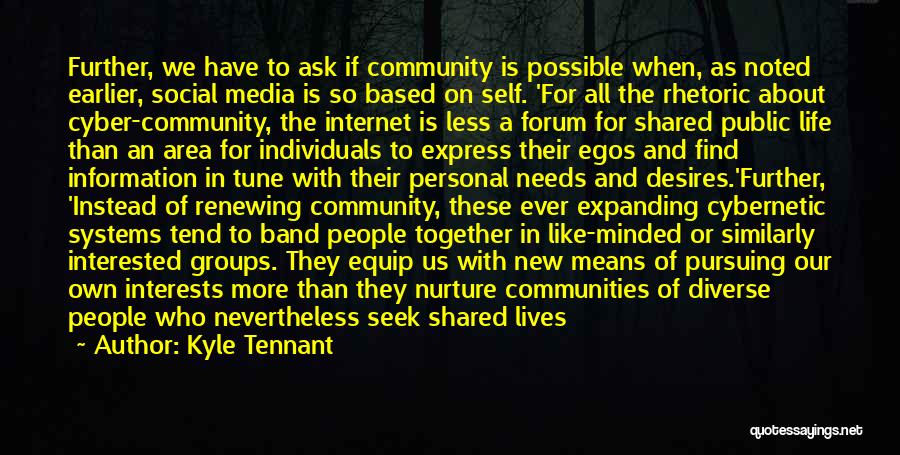 Further, we have to ask if community is possible when, as noted earlier, social media is so based on self. 'For all the rhetoric about cyber-community, the internet is less a forum for shared public life than an area for individuals to express their egos and find information in tune with their personal needs and desires.'Further, 'Instead of renewing community, these ever expanding cybernetic systems tend to band people together in like-minded or similarly interested groups. They equip us with new means of pursuing our own interests more than they nurture communities of diverse people who nevertheless seek shared lives

~ Author: Kyle Tennant

quotessayings.net